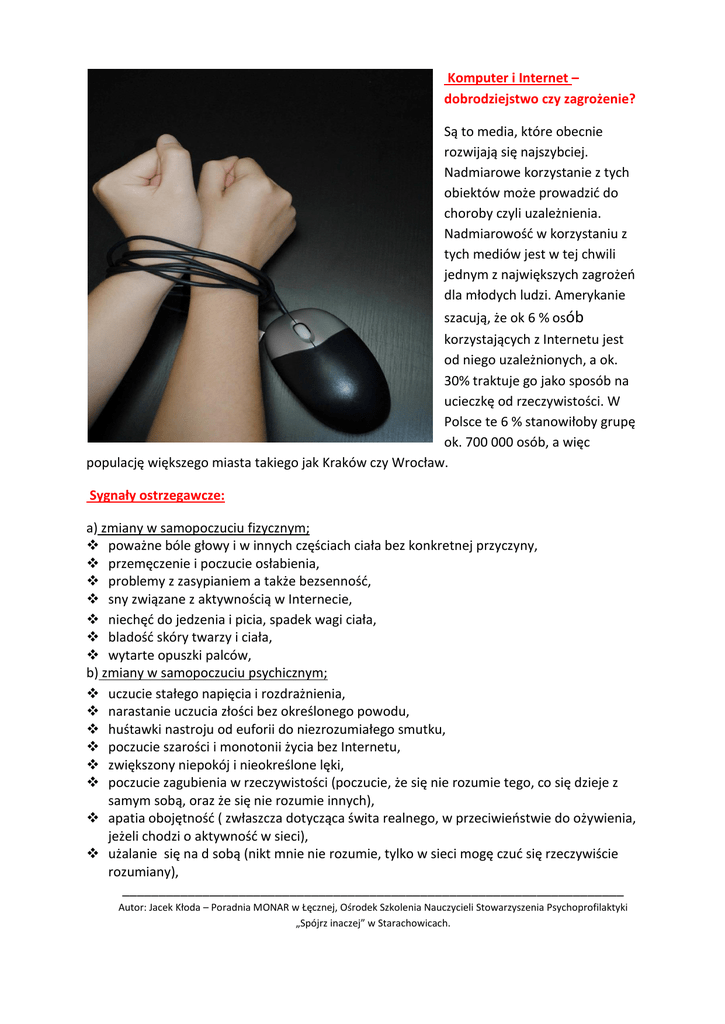 Komputer i Internet – dobrodziejstwo czy zagrożenie?

Są to media, które obecnie rozwijają się najszybciej. Nadmiarowe korzystanie z tych obiektów może prowadzić do choroby czyli uzależnienia. Nadmiarowość w korzystaniu z tych mediów jest w tej chwili jednym z największych zagrożeń dla młodych ludzi. Amerykanie szacują, że ok 6 % osób korzystających z Internetu jest od niego uzależnionych, a ok. 30% traktuje go jako sposób na ucieczkę od rzeczywistości. W Polsce te 6 % stanowiłoby grupę ok. 700 000 osób, a więc populację większego miasta takiego jak Kraków czy Wrocław.

Sygnały ostrzegawcze:

a) zmiany w samopoczuciu fizycznym;
❖ poważne bóle głowy i w innych częściach ciała bez konkretnej przyczyny,
❖ przemęczenie i poczucie osłabienia,
❖ problemy z zasypianiem a także bezsenność,
❖ sny związane z aktywnością w Internecie,
❖ niechęć do jedzenia i picia, spadek wagi ciała,
❖ bladość skóry twarzy i ciała,
❖ wytarte opuszki palców,
b) zmiany w samopoczuciu psychicznym;
❖ uczucie stałego napięcia i rozdrażnienia,
❖ narastanie uczucia złości bez określonego powodu,
❖ huśtawki nastroju od euforii do niezrozumiałego smutku,
❖ poczucie szarości i monotonii życia bez Internetu,
❖ zwiększony niepokój i nieokreślone lęki,
❖ poczucie zagubienia w rzeczywistości (poczucie, że się nie rozumie tego, co się dzieje z samym sobą, oraz że się nie rozumie innych),
❖ apatia obojętność ( zwłaszcza dotycząca świta realnego, w przeciwieństwie do ożywienia, jeżeli chodzi o aktywność w sieci),
❖ użalanie się na d sobą (nikt mnie nie rozumie, tylko w sieci mogę czuć się rzeczywiście rozumiany),

Autor: Jacek Kłoda – Poradnia MONAR w Łęcznej, Ośrodek Szkolenia Nauczycieli Stowarzyszenia Psychoprofilaktyki „Spójrz inaczej" w Starachowicach.